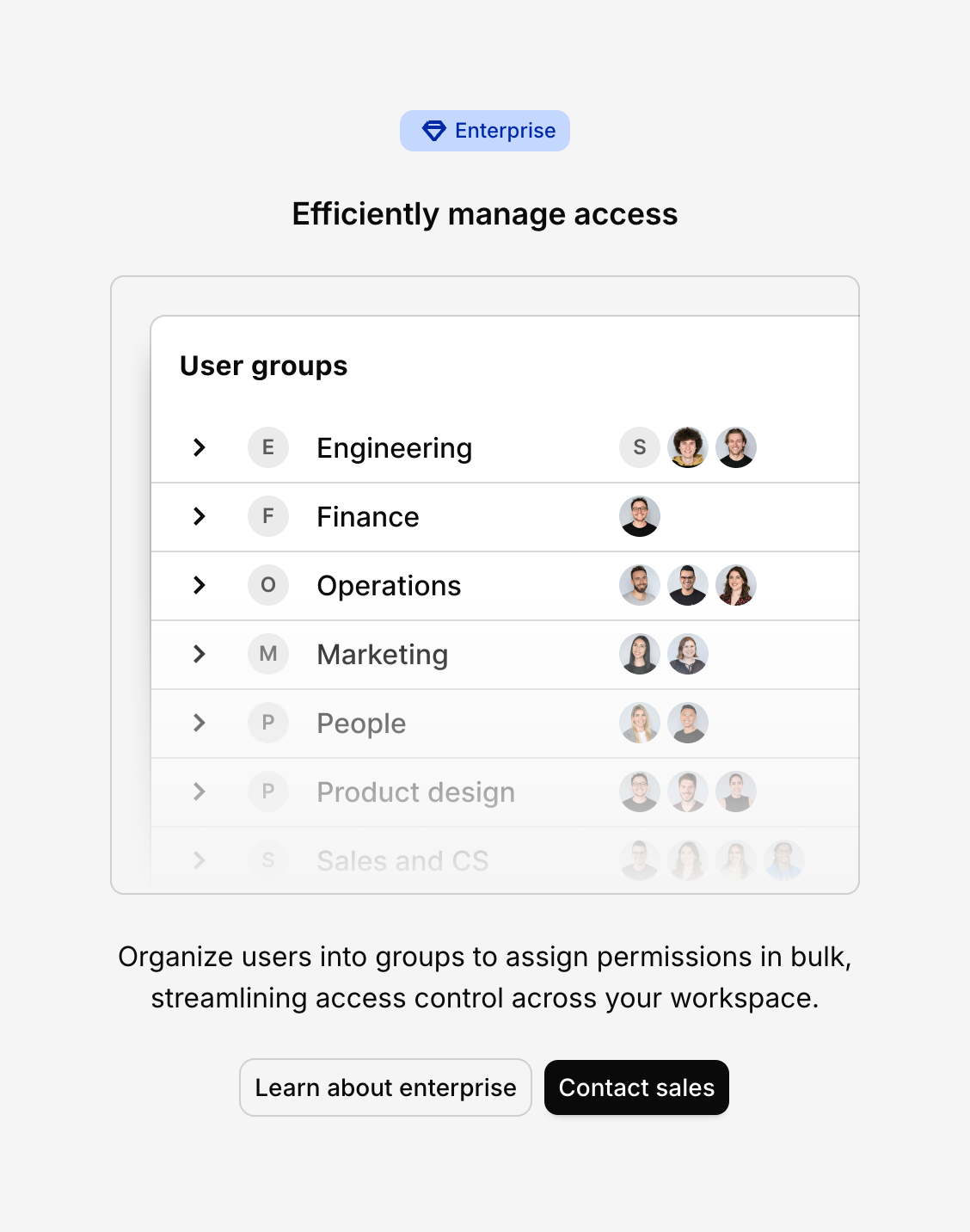 Enterprise

Efficiently manage access

User groups

E Engineering S

F Finance

O Operations

M Marketing

P People

P Product design

S Sales and CS

Organize users into groups to assign permissions in bulk, streamlining access control across your workspace.

Learn about enterprise

Contact sales